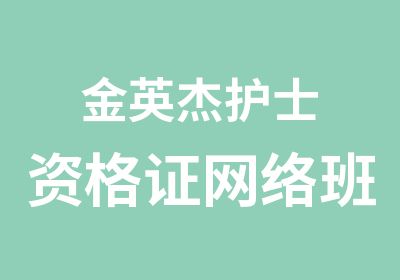 金英杰护士

资格证网络班